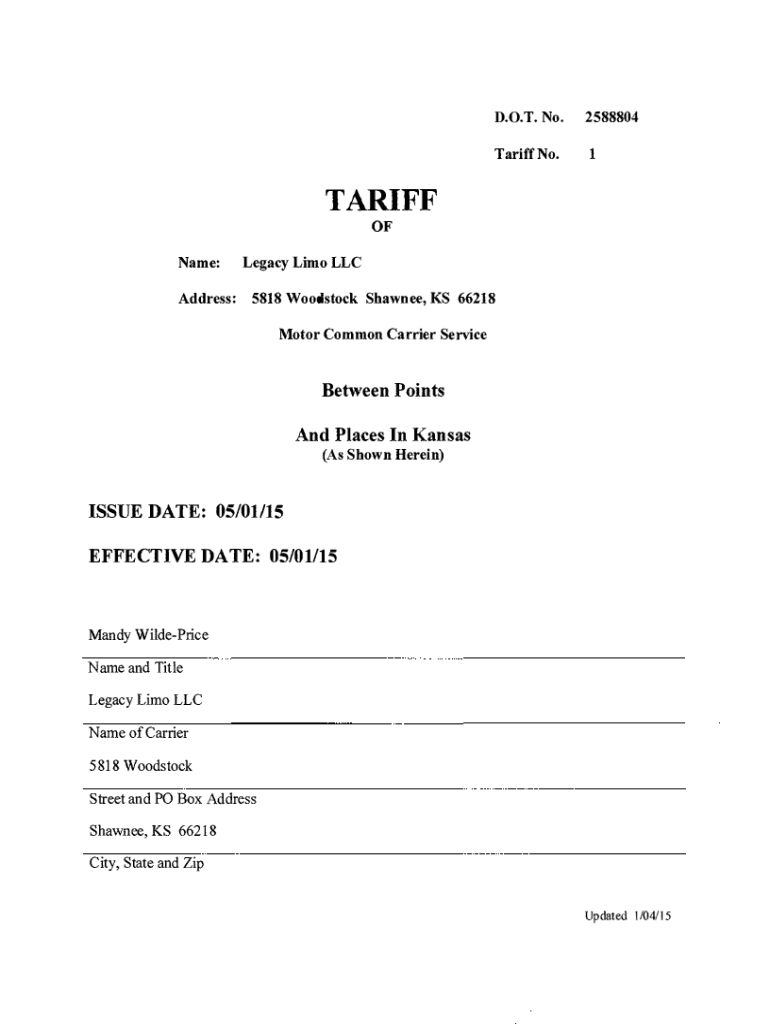 D.O.T. No. 2588804

Tariff No. 1

TARIFF

OF

Name: Legacy Limo LLC

Address: 5818 Woodstock Shawnee, KS 66218

Motor Common Carrier Service

Between Points

And Places In Kansas

(As Shown Herein)

ISSUE DATE: 05/01/15

EFFECTIVE DATE: 05/01/15

Mandy Wilde-Price

Name and Title

Legacy Limo LLC

Name of Carrier

5818 Woodstock

Street and PO Box Address

Shawnee, KS 66218

City, State and Zip

Updated 1/04/15